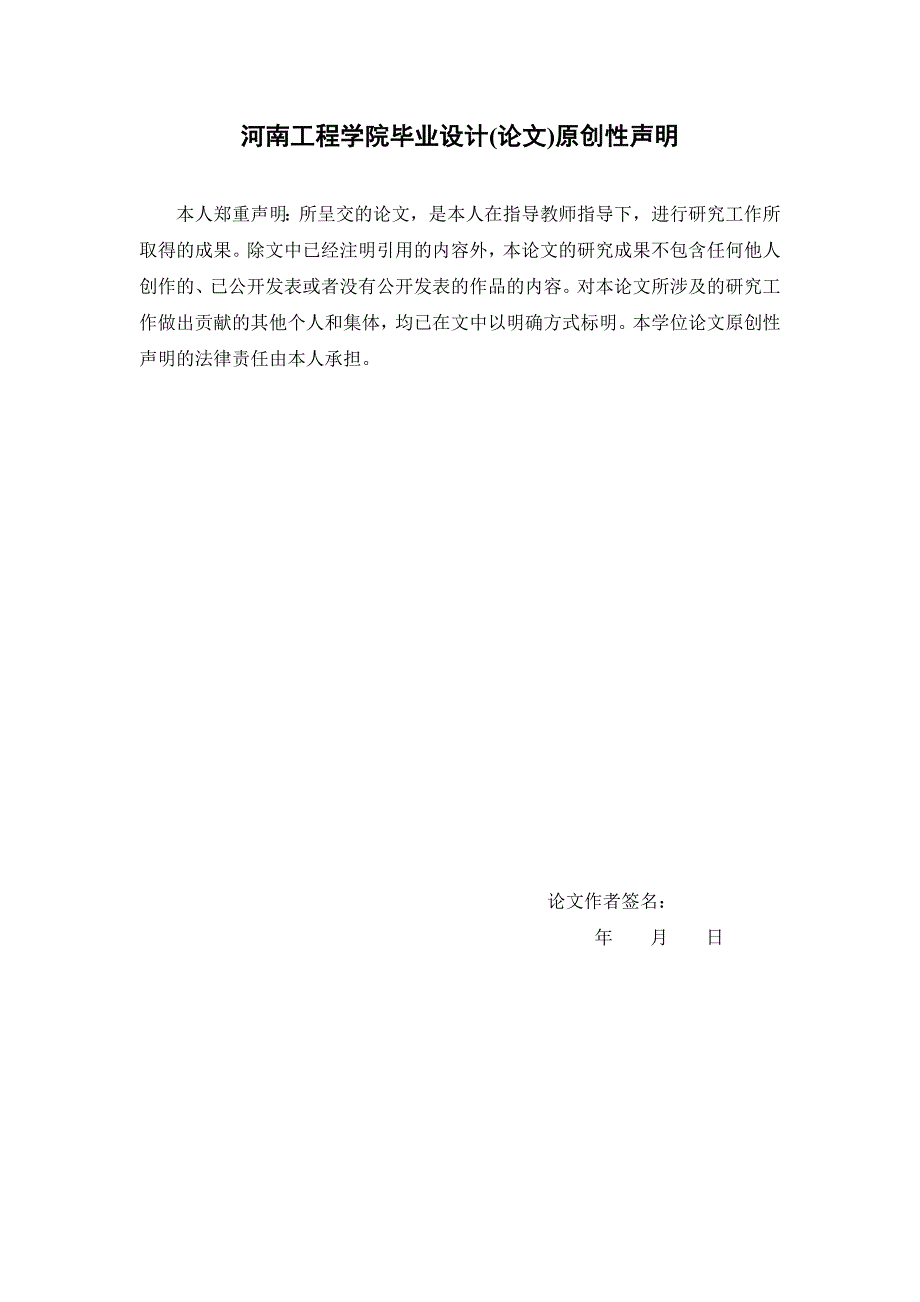 河南工程学院毕业设计(论文)原创性声明

本人郑重声明：所呈交的论文，是本人在指导教师指导下，进行研究工作所取得的成果。除文中已经注明引用的内容外，本论文的研究成果不包含任何他人创作的、已公开发表或者没有公开发表的作品的内容。对本论文所涉及的研究工作做出贡献的其他个人和集体，均已在文中以明确方式标明。本学位论文原创性声明的法律责任由本人承担。

论文作者签名：

年　　月　　日